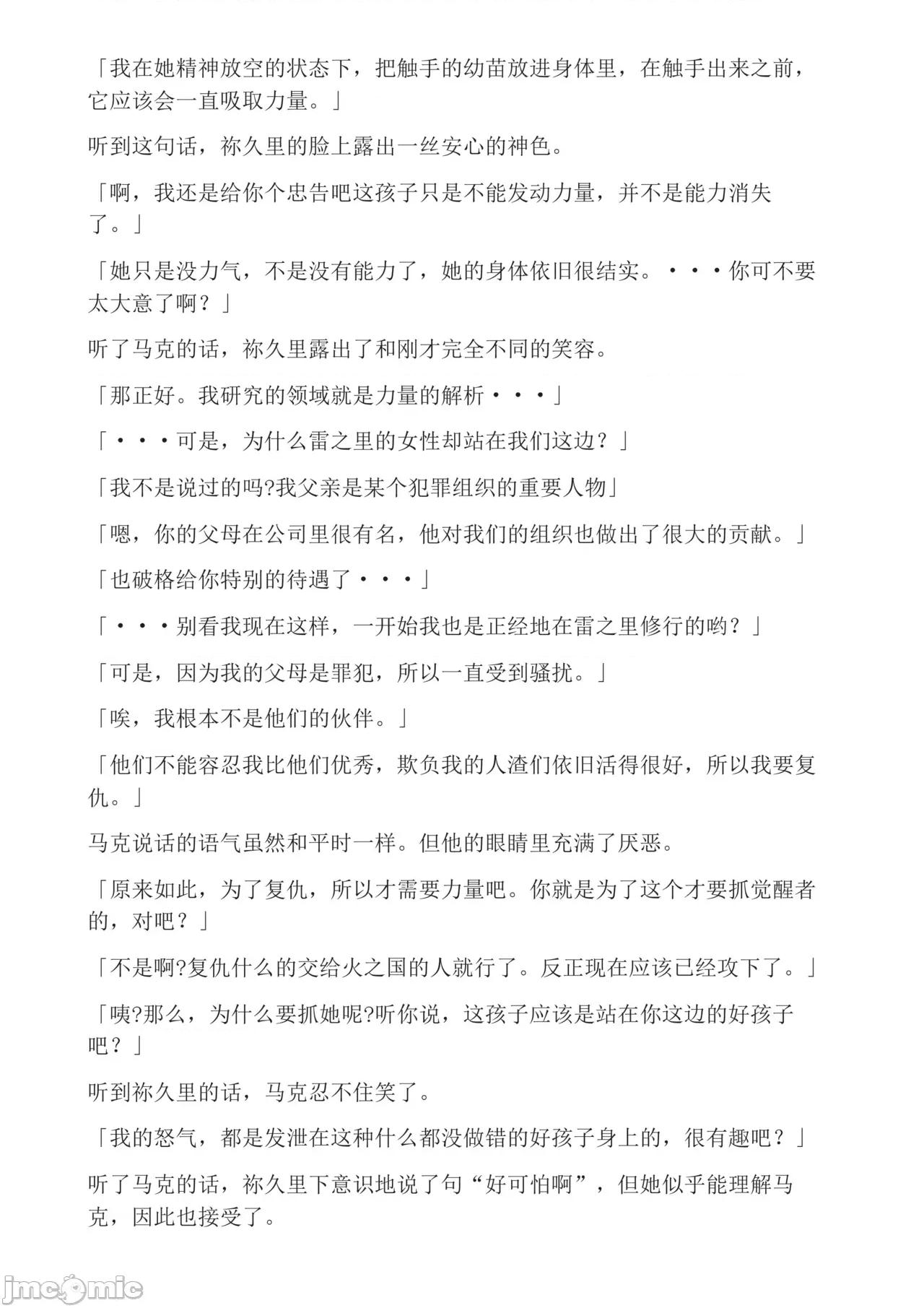 「我在她精神放空的状态下，把触手的幼苗放进身体里，在触手出来之前，它应该会一直吸取力量。」

听到这句话，祢久里的脸上露出一丝安心的神色。

「啊，我还是给你个忠告吧这孩子只是不能发动力量，并不是能力消失了。」

「她只是没力气，不是没有能力了，她的身体依旧很结实。・・・你可不要太大意了啊？」

听了马克的话，祢久里露出了和刚才完全不同的笑容。

「那正好。我研究的领域就是力量的解析・・・」

「・・・可是，为什么雷之里的女性却站在我们这边？」

「我不是说过的吗?我父亲是某个犯罪组织的重要人物」

「嗯，你的父母在公司里很有名，他对我们的组织也做出了很大的贡献。」

「也破格给你特别的待遇了・・・」

「・・・别看我现在这样，一开始我也是正经地在雷之里修行的哟？」

「可是，因为我的父母是罪犯，所以一直受到骚扰。」

「唉，我根本不是他们的伙伴。」

「他们不能容忍我比他们优秀，欺负我的人渣们依旧活得很好，所以我要复仇。」

马克说话的语气虽然和平时一样。但他的眼睛里充满了厌恶。

「原来如此，为了复仇，所以才需要力量吧。你就是为了这个才要抓觉醒者的，对吧？」

「不是啊?复仇什么的交给火之国的人就行了。反正现在应该已经攻下了。」

「咦?那么，为什么要抓她呢?听你说，这孩子应该是站在你这边的好孩子吧？」

听到祢久里的话，马克忍不住笑了。

「我的怒气，都是发泄在这种什么都没做错的好孩子身上的，很有趣吧？」

听了马克的话，祢久里下意识地说了句“好可怕啊”，但她似乎能理解马克，因此也接受了。

jmcomic